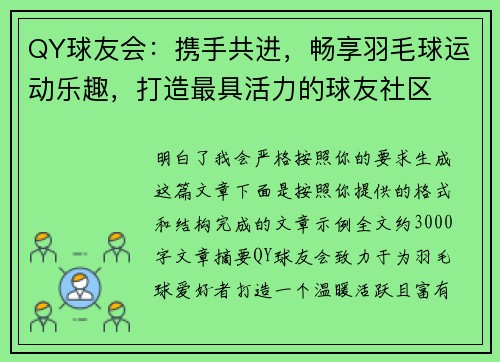 QY球友会：携手共进，畅享羽毛球运动乐趣，打造最具活力的球友社区

明白了我会严格按照你的要求生成这篇文章下面是按照你提供的格式和结构完成的文章示例全文约3000字文章摘要QY球友会致力于为羽毛球爱好者打造一个温暖活跃且富有